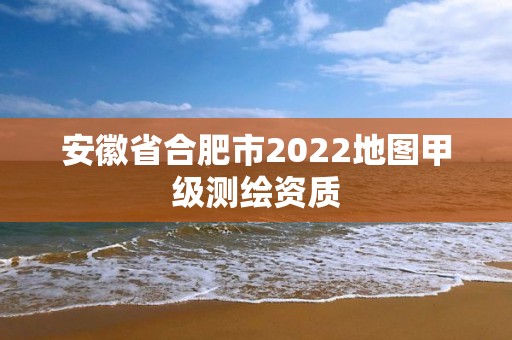 安徽省合肥市2022地图甲级测绘资质